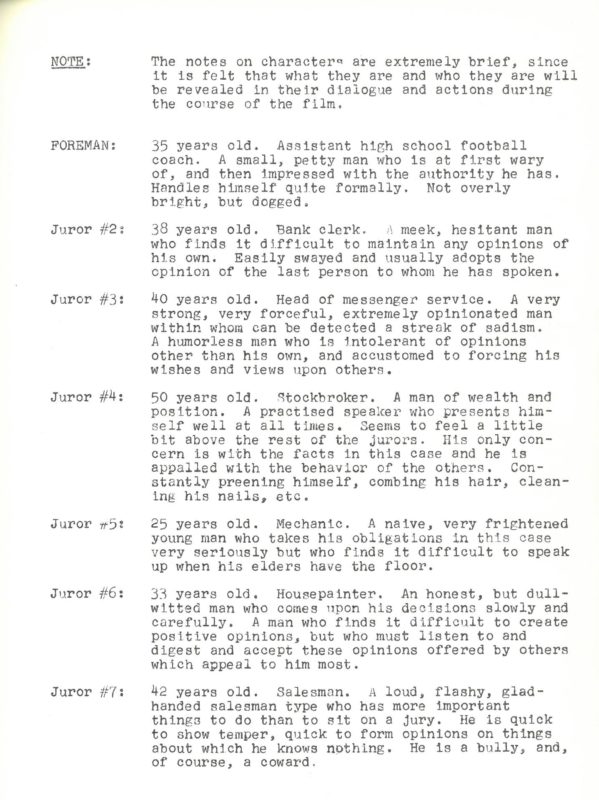 NOTE: The notes on characters are extremely brief, since it is felt that what they are and who they are will be revealed in their dialogue and actions during the course of the film.

FOREMAN: 35 years old. Assistant high school football coach. A small, petty man who is at first wary of, and then impressed with the authority he has. Handles himself quite formally. Not overly bright, but dogged.

Juror #2: 38 years old. Bank clerk. A meek, hesitant man who finds it difficult to maintain any opinions of his own. Easily swayed and usually adopts the opinion of the last person to whom he has spoken.

Juror #3: 40 years old. Head of messenger service. A very strong, very forceful, extremely opinionated man within whom can be detected a streak of sadism. A humorless man who is intolerant of opinions other than his own, and accustomed to forcing his wishes and views upon others.

Juror #4: 50 years old. Stockbroker. A man of wealth and position. A practised speaker who presents himself well at all times. Seems to feel a little bit above the rest of the jurors. His only concern is with the facts in this case and he is appalled with the behavior of the others. Constantly preening himself, combing his hair, cleaning his nails, etc.

Juror #5: 25 years old. Mechanic. A naive, very frightened young man who takes his obligations in this case very seriously but who finds it difficult to speak up when his elders have the floor.

Juror #6: 33 years old. Housepainter. An honest, but dull-witted man who comes upon his decisions slowly and carefully. A man who finds it difficult to create positive opinions, but who must listen to and digest and accept these opinions offered by others which appeal to him most.

Juror #7: 42 years old. Salesman. A loud, flashy, glad-handed salesman type who has more important things to do than to sit on a jury. He is quick to show temper, quick to form opinions on things about which he knows nothing. He is a bully, and, of course, a coward.